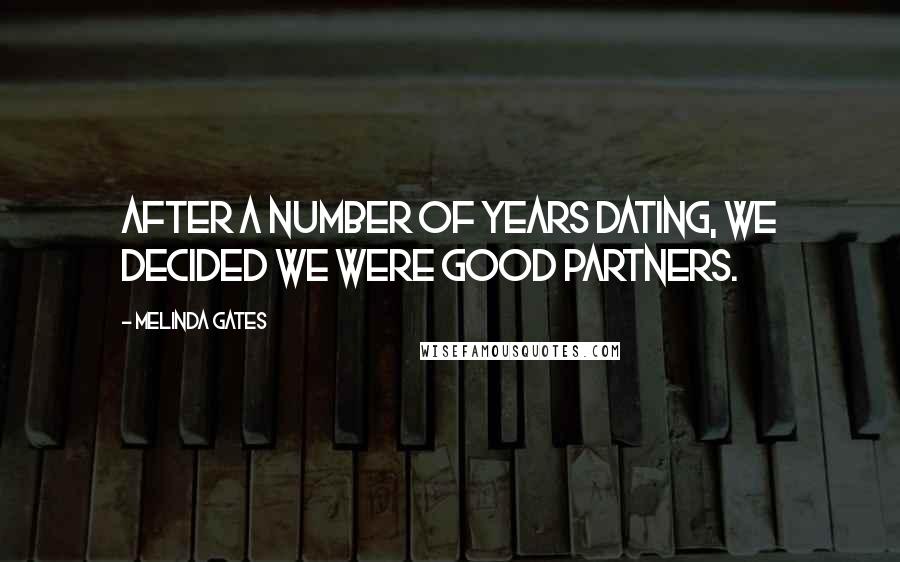 AFTER A NUMBER OF YEARS DATING, WE DECIDED WE WERE GOOD PARTNERS.

- MELINDA GATES

WISEFAMOUSQUOTES.COM